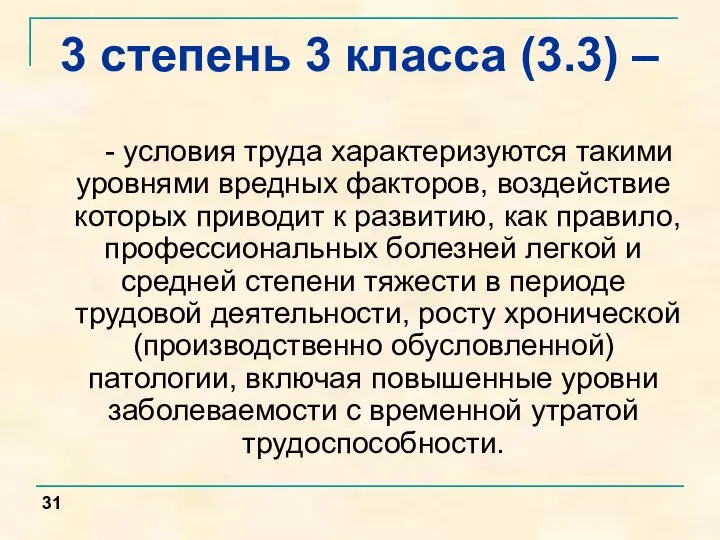 3 степень 3 класса (3.3) –

- условия труда характеризуются такими уровнями вредных факторов, воздействие которых приводит к развитию, как правило, профессиональных болезней легкой и средней степени тяжести в периоде трудовой деятельности, росту хронической (производственно обусловленной) патологии, включая повышенные уровни заболеваемости с временной утратой трудоспособности.

31